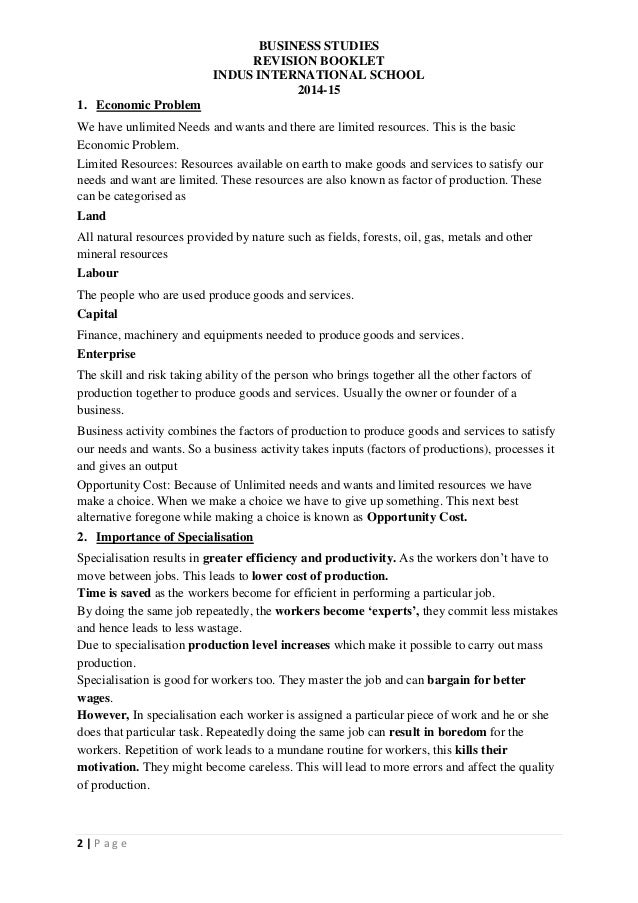 BUSINESS STUDIES
REVISION BOOKLET
INDUS INTERNATIONAL SCHOOL
2014-15

1. Economic Problem

We have unlimited Needs and wants and there are limited resources. This is the basic Economic Problem.

Limited Resources: Resources available on earth to make goods and services to satisfy our needs and want are limited. These resources are also known as factor of production. These can be categorised as

Land

All natural resources provided by nature such as fields, forests, oil, gas, metals and other mineral resources

Labour

The people who are used produce goods and services.

Capital

Finance, machinery and equipments needed to produce goods and services.

Enterprise

The skill and risk taking ability of the person who brings together all the other factors of production together to produce goods and services. Usually the owner or founder of a business.

Business activity combines the factors of production to produce goods and services to satisfy our needs and wants. So a business activity takes inputs (factors of productions), processes it and gives an output

Opportunity Cost: Because of Unlimited needs and wants and limited resources we have make a choice. When we make a choice we have to give up something. This next best alternative foregone while making a choice is known as Opportunity Cost.

2. Importance of Specialisation

Specialisation results in greater efficiency and productivity. As the workers don't have to move between jobs. This leads to lower cost of production.

Time is saved as the workers become for efficient in performing a particular job.

By doing the same job repeatedly, the workers become 'experts', they commit less mistakes and hence leads to less wastage.

Due to specialisation production level increases which make it possible to carry out mass production.

Specialisation is good for workers too. They master the job and can bargain for better wages.

However, In specialisation each worker is assigned a particular piece of work and he or she does that particular task. Repeatedly doing the same job can result in boredom for the workers. Repetition of work leads to a mundane routine for workers, this kills their motivation. They might become careless. This will lead to more errors and affect the quality of production.

2 | P a g e